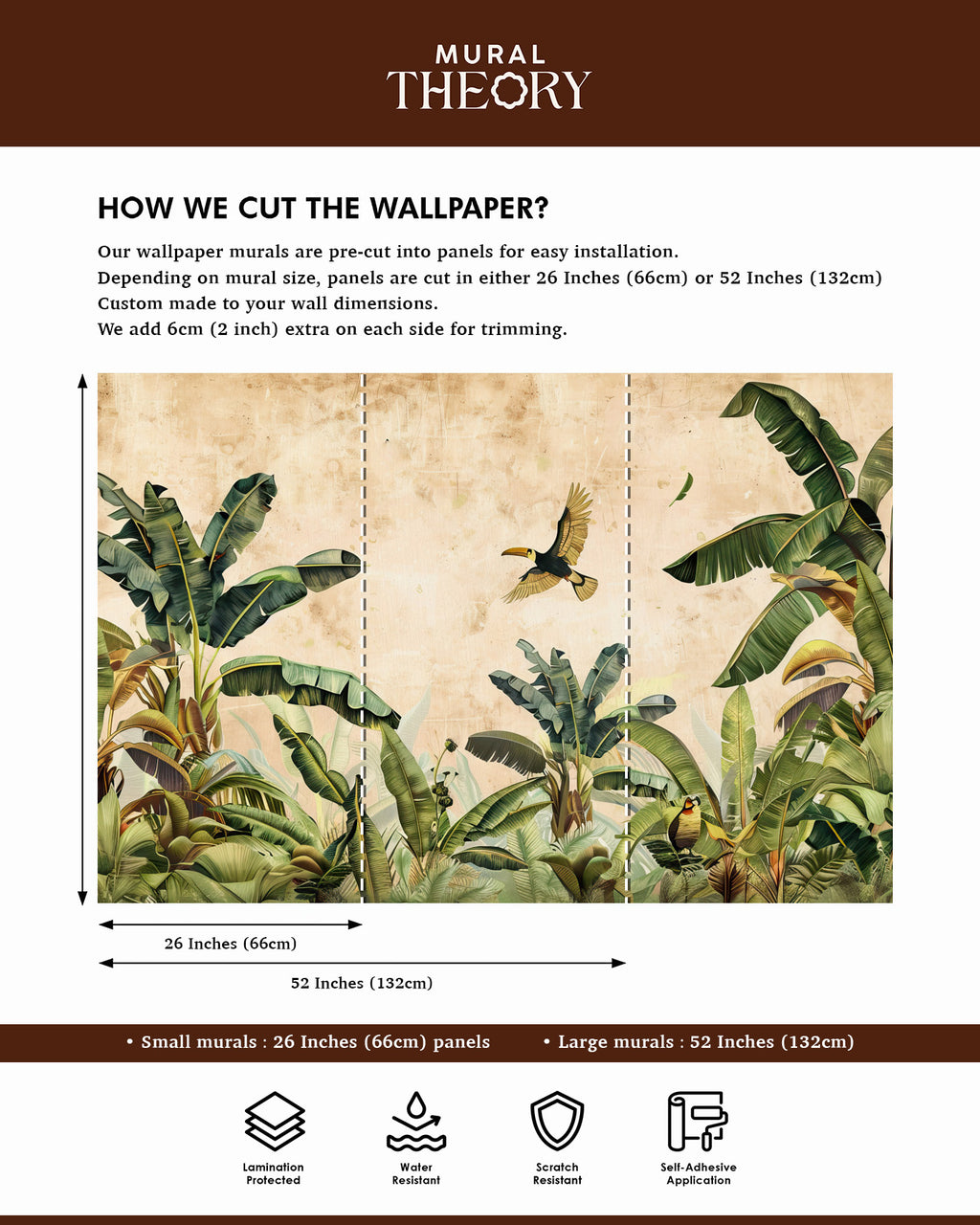 MURAL
THEORY

HOW WE CUT THE WALLPAPER?

Our wallpaper murals are pre-cut into panels for easy installation.
Depending on mural size, panels are cut in either 26 Inches (66cm) or 52 Inches (132cm)
Custom made to your wall dimensions.
We add 6cm (2 inch) extra on each side for trimming.

26 Inches (66cm)

52 Inches (132cm)

• Small murals : 26 Inches (66cm) panels • Large murals : 52 Inches (132cm)

Lamination Protected

Water Resistant

Scratch Resistant

Self-Adhesive Application